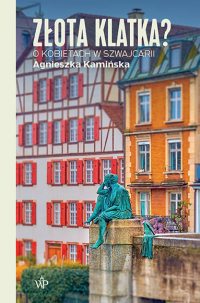 ZŁOTA KLATKA?
O KOBIETACH W SZWAJCARII
Agnieszka Kamińska

WP